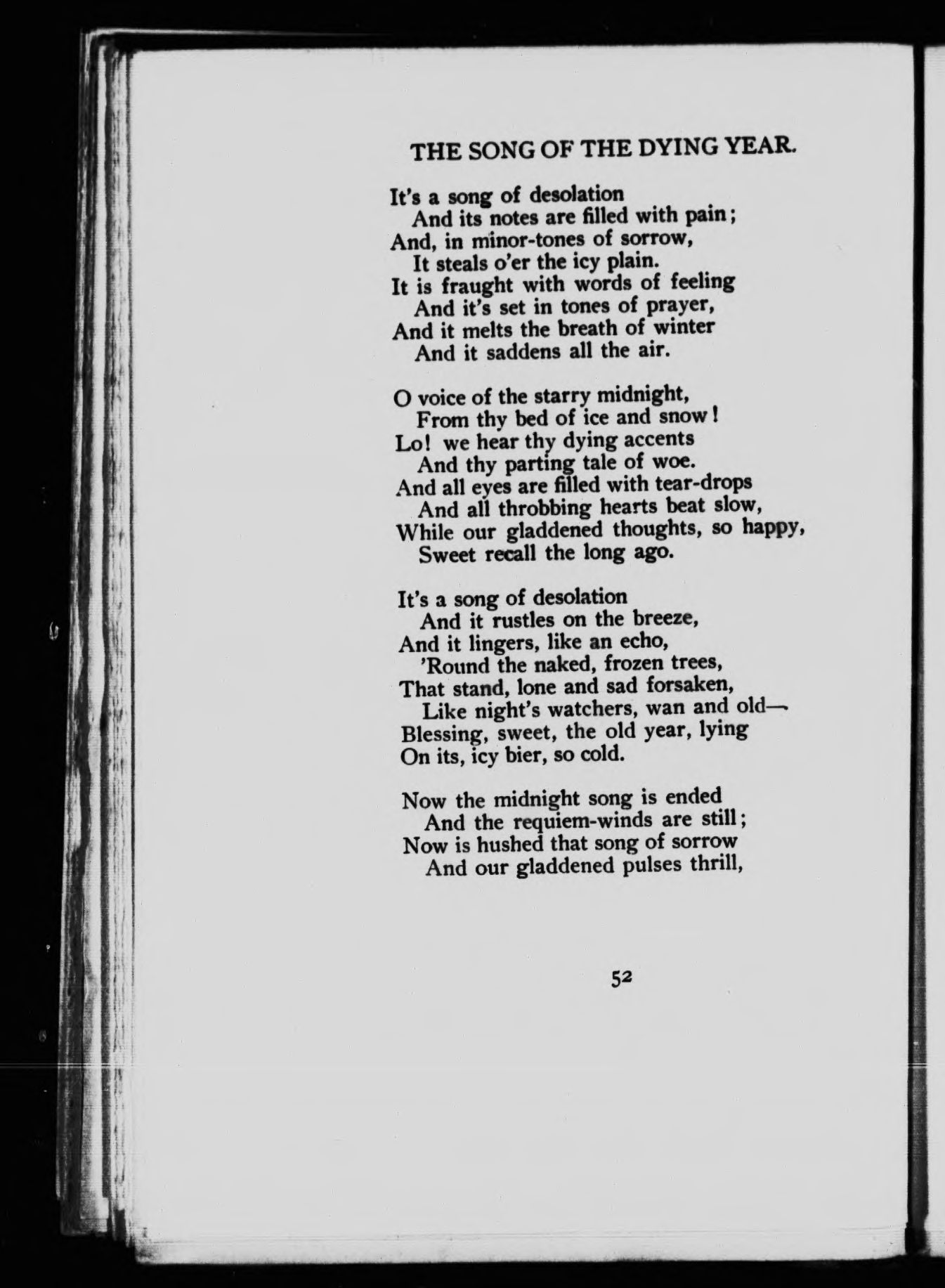 THE SONG OF THE DYING YEAR.

It's a song of desolation
And its notes are filled with pain;
And, in minor-tones of sorrow,
It steals o'er the icy plain.
It is fraught with words of feeling
And it's set in tones of prayer,
And it melts the breath of winter
And it saddens all the air.

O voice of the starry midnight,
From thy bed of ice and snow!
Lo! we hear thy dying accents
And thy parting tale of woe.
And all eyes are filled with tear-drops
And all throbbing hearts beat slow,
While our gladdened thoughts, so happy,
Sweet recall the long ago.

It's a song of desolation
And it rustles on the breeze,
And it lingers, like an echo,
'Round the naked, frozen trees,
That stand, lone and sad forsaken,
Like night's watchers, wan and old—
Blessing, sweet, the old year, lying
On its, icy bier, so cold.

Now the midnight song is ended
And the requiem-winds are still;
Now is hushed that song of sorrow
And our gladdened pulses thrill,

52